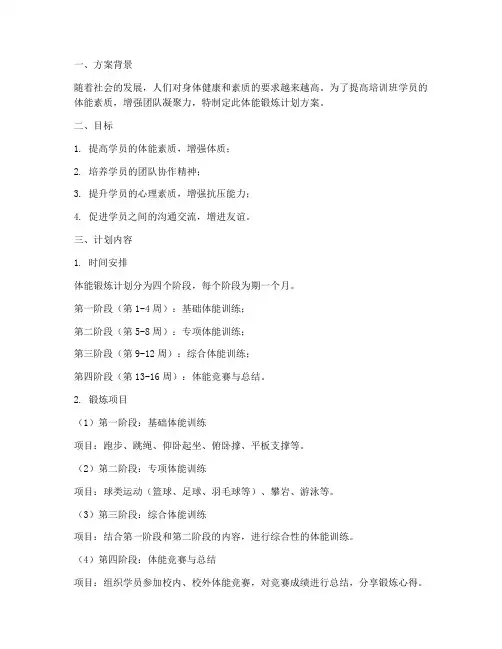 一、方案背景

随着社会的发展，人们对身体健康和素质的要求越来越高。为了提高培训班学员的体能素质，增强团队凝聚力，特制定此体能锻炼计划方案。

二、目标

1. 提高学员的体能素质，增强体质；

2. 培养学员的团队协作精神；

3. 提升学员的心理素质，增强抗压能力；

4. 促进学员之间的沟通交流，增进友谊。

三、计划内容

1. 时间安排

体能锻炼计划分为四个阶段，每个阶段为期一个月。

第一阶段（第 1-4 周）：基础体能训练；

第二阶段（第 5-8 周）：专项体能训练；

第三阶段（第 9-12 周）：综合体能训练；

第四阶段（第 13-16 周）：体能竞赛与总结。

2. 锻炼项目

（1）第一阶段：基础体能训练

项目：跑步、跳绳、仰卧起坐、俯卧撑、平板支撑等。

（2）第二阶段：专项体能训练

项目：球类运动（篮球、足球、羽毛球等）、攀岩、游泳等。

（3）第三阶段：综合体能训练

项目：结合第一阶段和第二阶段的内容，进行综合性的体能训练。

（4）第四阶段：体能竞赛与总结

项目：组织学员参加校内、校外体能竞赛，对竞赛成绩进行总结，分享锻炼心得。